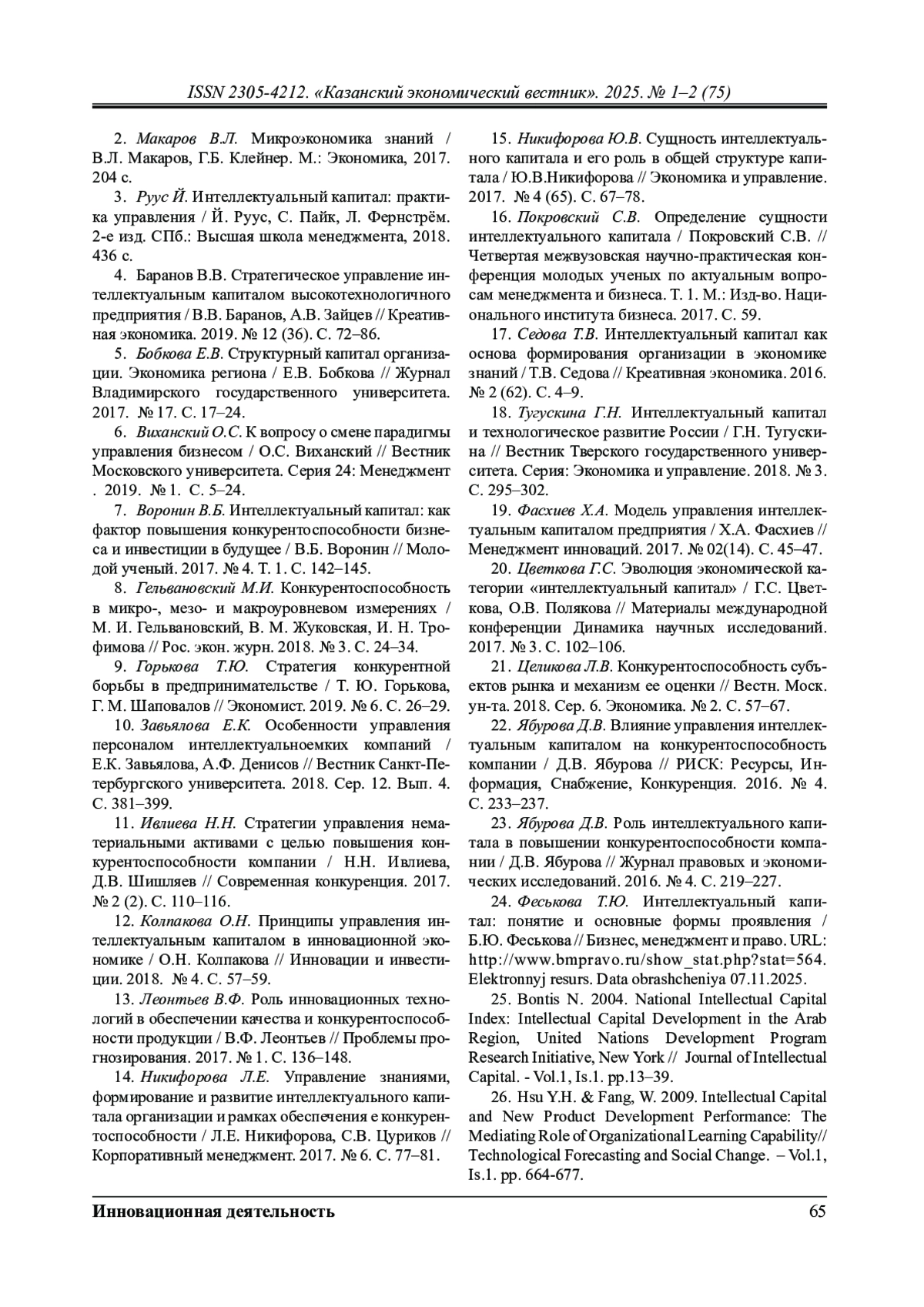 ISSN 2305-4212. «Казанский экономический вестник». 2025. № 1–2 (75)

2. Макаров В.Л. Микроэкономика знаний / В.Л. Макаров, Г.Б. Клейнер. М.: Экономика, 2017. 204 с.

3. Руус Й. Интеллектуальный капитал: практика управления / Й. Руус, С. Пайк, Л. Фернстрём. 2-е изд. СПб.: Высшая школа менеджмента, 2018. 436 с.

4. Баранов В.В. Стратегическое управление интеллектуальным капиталом высокотехнологичного предприятия / В.В. Баранов, А.В. Зайцев // Креативная экономика. 2019. № 12 (36). С. 72–86.

5. Бобкова Е.В. Структурный капитал организации. Экономика региона / Е.В. Бобкова // Журнал Владимирского государственного университета. 2017. № 17. С. 17–24.

6. Виханский О.С. К вопросу о смене парадигмы управления бизнесом / О.С. Виханский // Вестник Московского университета. Серия 24: Менеджмент . 2019. № 1. С. 5–24.

7. Воронин В.Б. Интеллектуальный капитал: как фактор повышения конкурентоспособности бизнеса и инвестиции в будущее / В.Б. Воронин // Молодой ученый. 2017. № 4. Т. 1. С. 142–145.

8. Гельвановский М.И. Конкурентоспособность в микро-, мезо- и макроуровневом измерениях / М. И. Гельвановский, В. М. Жуковская, И. Н. Трофимова // Рос. экон. журн. 2018. № 3. С. 24–34.

9. Горькова Т.Ю. Стратегия конкурентной борьбы в предпринимательстве / Т. Ю. Горькова, Г. М. Шаповалов // Экономист. 2019. № 6. С. 26–29.

10. Завьялова Е.К. Особенности управления персоналом интеллектуальноемких компаний / Е.К. Завьялова, А.Ф. Денисов // Вестник Санкт-Петербургского университета. 2018. Сер. 12. Вып. 4. С. 381–399.

11. Ивлиева Н.Н. Стратегии управления нематериальными активами с целью повышения конкурентоспособности компании / Н.Н. Ивлиева, Д.В. Шишляев // Современная конкуренция. 2017. № 2 (2). С. 110–116.

12. Колпакова О.Н. Принципы управления интеллектуальным капиталом в инновационной экономике / О.Н. Колпакова // Инновации и инвестиции. 2018. № 4. С. 57–59.

13. Леонтьев В.Ф. Роль инновационных технологий в обеспечении качества и конкурентоспособности продукции / В.Ф. Леонтьев // Проблемы прогнозирования. 2017. № 1. С. 136–148.

14. Никифорова Л.Е. Управление знаниями, формирование и развитие интеллектуального капитала организации и рамках обеспечения е конкурентоспособности / Л.Е. Никифорова, С.В. Цуриков // Корпоративный менеджмент. 2017. № 6. С. 77–81.

15. Никифорова Ю.В. Сущность интеллектуального капитала и его роль в общей структуре капитала / Ю.В.Никифорова // Экономика и управление. 2017. № 4 (65). С. 67–78.

16. Покровский С.В. Определение сущности интеллектуального капитала / Покровский С.В. // Четвертая межвузовская научно-практическая конференция молодых ученых по актуальным вопросам менеджмента и бизнеса. Т. 1. М.: Изд-во. Национального института бизнеса. 2017. С. 59.

17. Седова Т.В. Интеллектуальный капитал как основа формирования организации в экономике знаний / Т.В. Седова // Креативная экономика. 2016. № 2 (62). С. 4–9.

18. Тугускина Г.Н. Интеллектуальный капитал и технологическое развитие России / Г.Н. Тугускина // Вестник Тверского государственного университета. Серия: Экономика и управление. 2018. № 3. С. 295–302.

19. Фасхиев Х.А. Модель управления интеллектуальным капиталом предприятия / Х.А. Фасхиев // Менеджмент инноваций. 2017. № 02(14). С. 45–47.

20. Цветкова Г.С. Эволюция экономической категории «интеллектуальный капитал» / Г.С. Цветкова, О.В. Полякова // Материалы международной конференции Динамика научных исследований. 2017. № 3. С. 102–106.

21. Целикова Л.В. Конкурентоспособность субъектов рынка и механизм ее оценки // Вестн. Моск. ун-та. 2018. Сер. 6. Экономика. № 2. С. 57–67.

22. Ябурова Д.В. Влияние управления интеллектуальным капиталом на конкурентоспособность компании / Д.В. Ябурова // РИСК: Ресурсы, Информация, Снабжение, Конкуренция. 2016. № 4. С. 233–237.

23. Ябурова Д.В. Роль интеллектуального капитала в повышении конкурентоспособности компании / Д.В. Ябурова // Журнал правовых и экономических исследований. 2016. № 4. С. 219–227.

24. Феськова Т.Ю. Интеллектуальный капитал: понятие и основные формы проявления / Б.Ю. Феськова // Бизнес, менеджмент и право. URL: http://www.bmpravo.ru/show_stat.php?stat=564. Elektronnyj resurs. Data obrashcheniya 07.11.2025.

25. Bontis N. 2004. National Intellectual Capital Index: Intellectual Capital Development in the Arab Region, United Nations Development Program Research Initiative, New York // Journal of Intellectual Capital. - Vol.1, Is.1. pp.13–39.

26. Hsu Y.H. & Fang, W. 2009. Intellectual Capital and New Product Development Performance: The Mediating Role of Organizational Learning Capability// Technological Forecasting and Social Change. – Vol.1, Is.1. pp. 664-677.

Инновационная деятельность 65